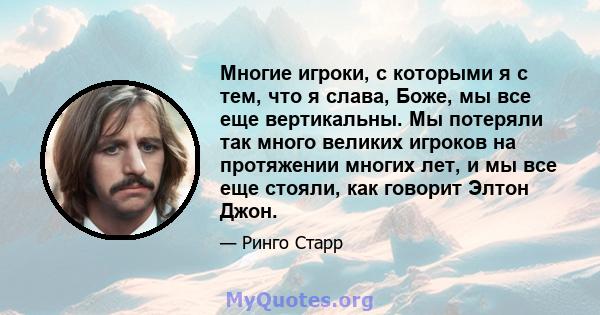 Многие игроки, с которыми я с тем, что я слава, Боже, мы все еще вертикальны. Мы потеряли так много великих игроков на протяжении многих лет, и мы все еще стояли, как говорит Элтон Джон.

— Ринго Старр

MyQuotes.org